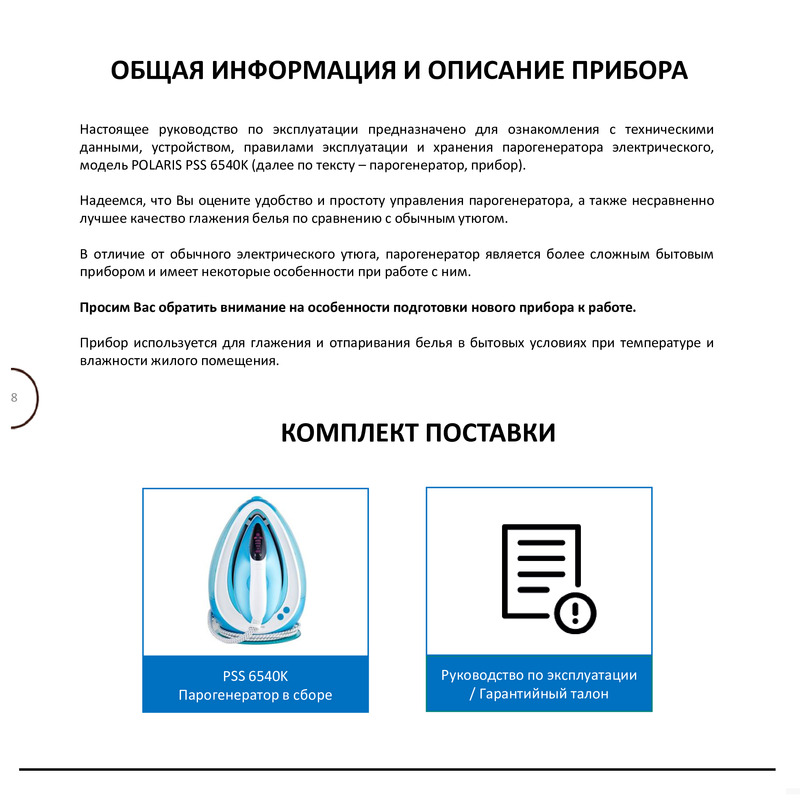 ОБЩАЯ ИНФОРМАЦИЯ И ОПИСАНИЕ ПРИБОРА

Настоящее руководство по эксплуатации предназначено для ознакомления с техническими данными, устройством, правилами эксплуатации и хранения парогенератора электрического, модель POLARIS PSS 6540K (далее по тексту – парогенератор, прибор).

Надеемся, что Вы оцените удобство и простоту управления парогенератора, а также несравненно лучшее качество глажения белья по сравнению с обычным утюгом.

В отличие от обычного электрического утюга, парогенератор является более сложным бытовым прибором и имеет некоторые особенности при работе с ним.

Просим Вас обратить внимание на особенности подготовки нового прибора к работе.

Прибор используется для глажения и отпаривания белья в бытовых условиях при температуре и влажности жилого помещения.

8

КОМПЛЕКТ ПОСТАВКИ

PSS 6540K
Парогенератор в сборе

Руководство по эксплуатации / Гарантийный талон